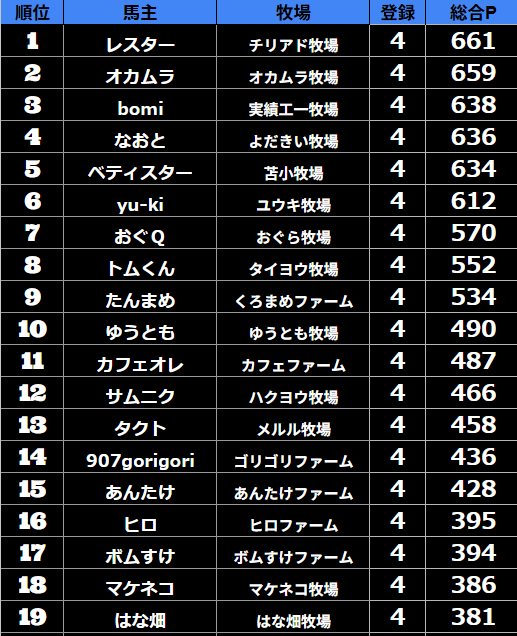 | 順位 | 馬主 | 牧場 | 登録 | 総合P |
|---|---|---|---|---|
| 1 | レスター | チリアド牧場 | 4 | 661 |
| 2 | オカムラ | オカムラ牧場 | 4 | 659 |
| 3 | bomi | 実績エー牧場 | 4 | 638 |
| 4 | なおと | よだきい牧場 | 4 | 636 |
| 5 | ベティスター | 苫小牧場 | 4 | 634 |
| 6 | yu-ki | ユウキ牧場 | 4 | 612 |
| 7 | おぐQ | おぐら牧場 | 4 | 570 |
| 8 | トムくん | タイヨウ牧場 | 4 | 552 |
| 9 | たんまめ | くろまめファーム | 4 | 534 |
| 10 | ゆうとも | ゆうとも牧場 | 4 | 490 |
| 11 | カフェオレ | カフェファーム | 4 | 487 |
| 12 | サムニク | ハクヨウ牧場 | 4 | 466 |
| 13 | タクト | メルル牧場 | 4 | 458 |
| 14 | 907gorigori | ゴリゴリファーム | 4 | 436 |
| 15 | あんたけ | あんたけファーム | 4 | 428 |
| 16 | ヒロ | ヒロファーム | 4 | 395 |
| 17 | ボムすけ | ボムすけファーム | 4 | 394 |
| 18 | マケネコ | マケネコ牧場 | 4 | 386 |
| 19 | はな畑 | はな畑牧場 | 4 | 381 |